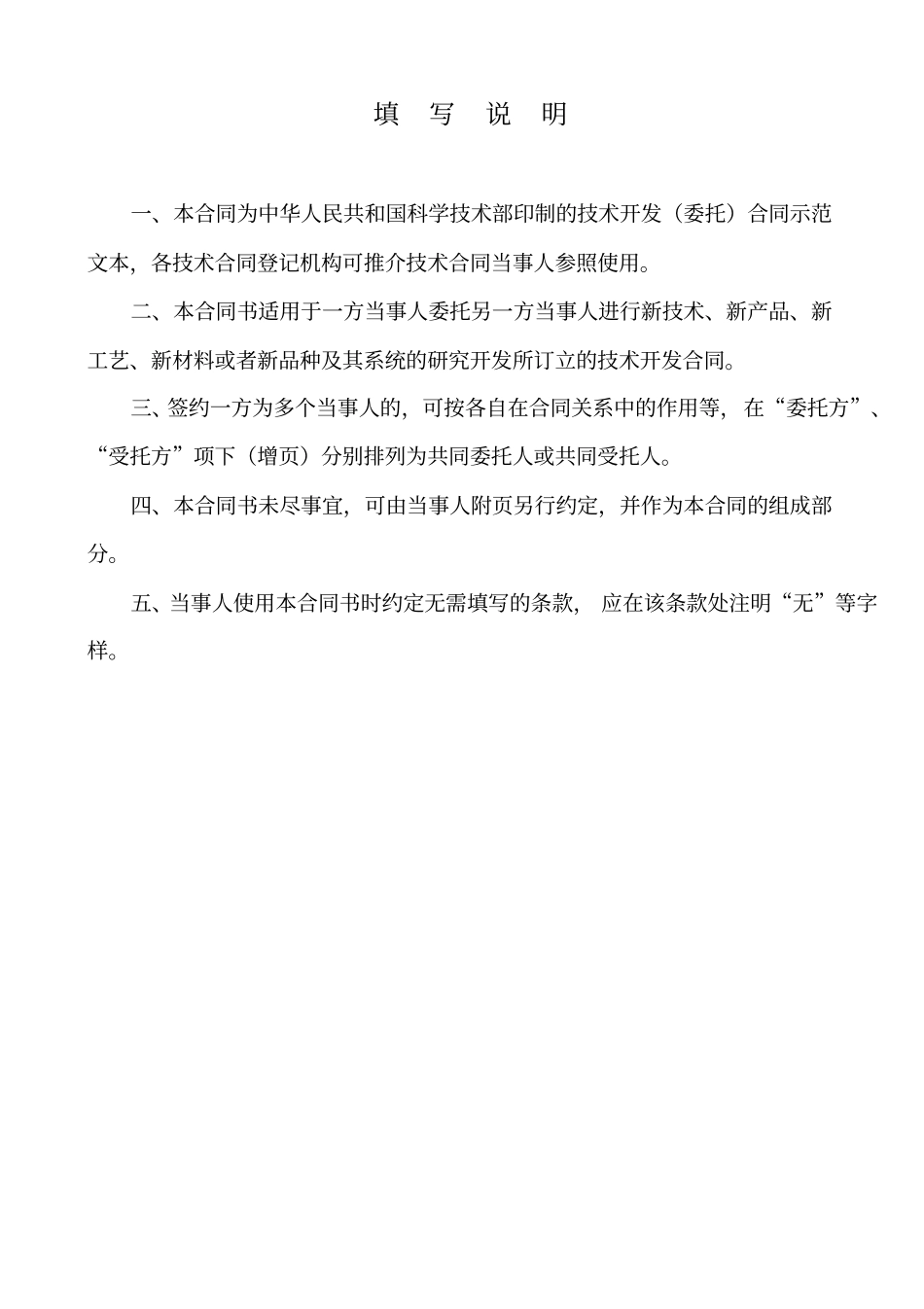 填 写 说 明

一、本合同为中华人民共和国科学技术部印制的技术开发（委托）合同示范文本，各技术合同登记机构可推介技术合同当事人参照使用。

二、本合同书适用于一方当事人委托另一方当事人进行新技术、新产品、新工艺、新材料或者新品种及其系统的研究开发所订立的技术开发合同。

三、签约一方为多个当事人的，可按各自在合同关系中的作用等，在“委托方”、“受托方”项下（增页）分别排列为共同委托人或共同受托人。

四、本合同书未尽事宜，可由当事人附页另行约定，并作为本合同的组成部分。

五、当事人使用本合同书时约定无需填写的条款，应在该条款处注明“无”等字样。